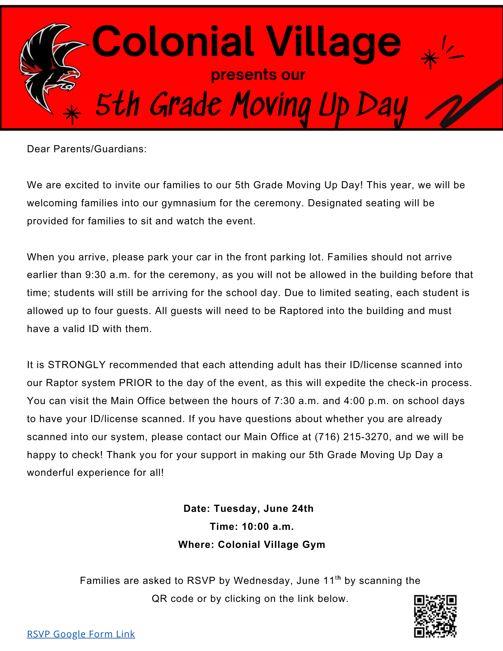 Colonial Village
presents our
5th Grade Moving Up Day

Dear Parents/Guardians:

We are excited to invite our families to our 5th Grade Moving Up Day! This year, we will be welcoming families into our gymnasium for the ceremony. Designated seating will be provided for families to sit and watch the event.

When you arrive, please park your car in the front parking lot. Families should not arrive earlier than 9:30 a.m. for the ceremony, as you will not be allowed in the building before that time; students will still be arriving for the school day. Due to limited seating, each student is allowed up to four guests. All guests will need to be Raptored into the building and must have a valid ID with them.

It is STRONGLY recommended that each attending adult has their ID/license scanned into our Raptor system PRIOR to the day of the event, as this will expedite the check-in process. You can visit the Main Office between the hours of 7:30 a.m. and 4:00 p.m. on school days to have your ID/license scanned. If you have questions about whether you are already scanned into our system, please contact our Main Office at (716) 215-3270, and we will be happy to check! Thank you for your support in making our 5th Grade Moving Up Day a wonderful experience for all!

Date: Tuesday, June 24th
Time: 10:00 a.m.
Where: Colonial Village Gym

Families are asked to RSVP by Wednesday, June 11$^{th}$ by scanning the QR code or by clicking on the link below.

RSVP Google Form Link